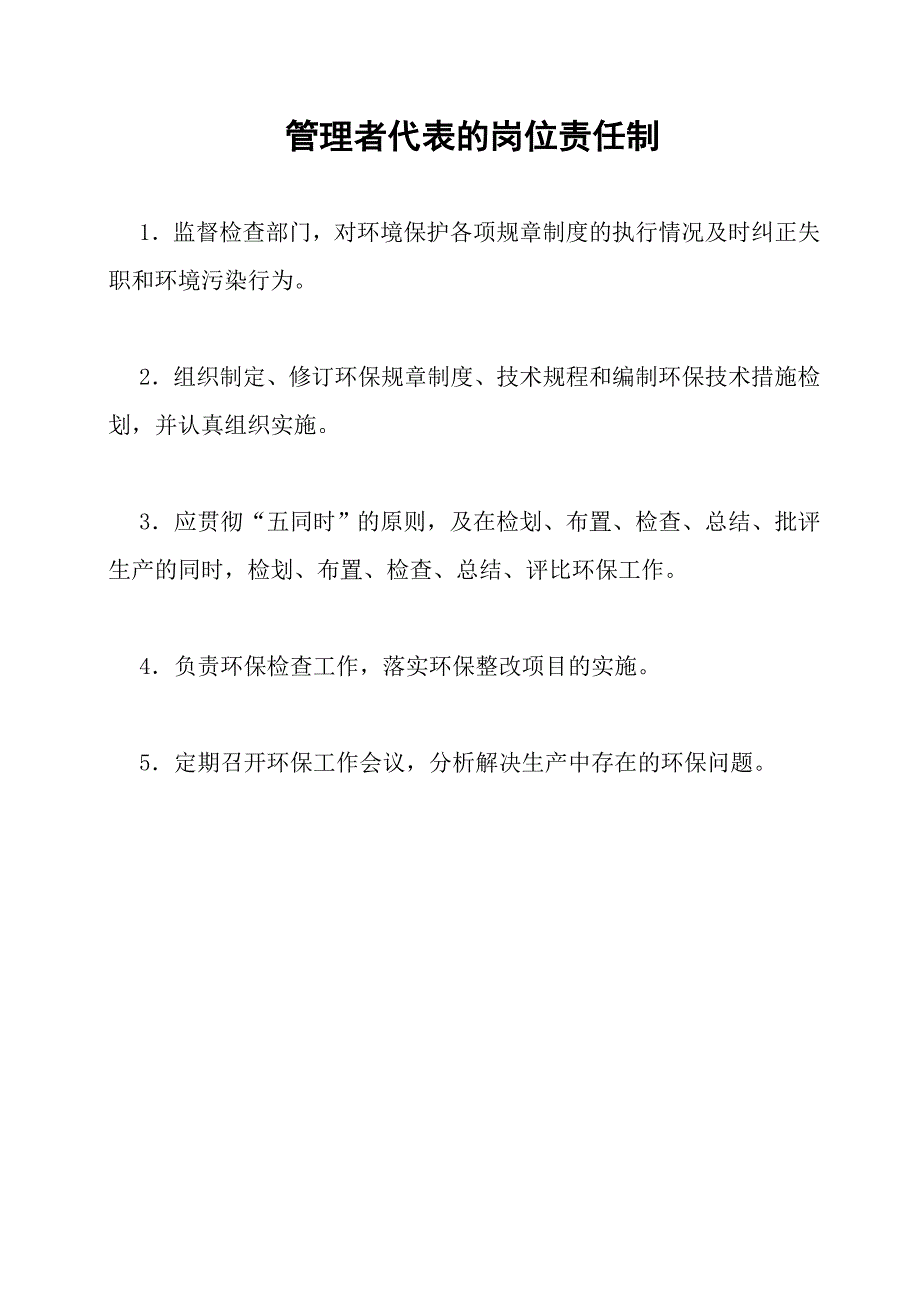 管理者代表的岗位责任制

1．监督检查部门，对环境保护各项规章制度的执行情况及时纠正失职和环境污染行为。

2．组织制定、修订环保规章制度、技术规程和编制环保技术措施检划，并认真组织实施。

3．应贯彻“五同时”的原则，及在检划、布置、检查、总结、批评生产的同时，检划、布置、检查、总结、评比环保工作。

4．负责环保检查工作，落实环保整改项目的实施。

5．定期召开环保工作会议，分析解决生产中存在的环保问题。